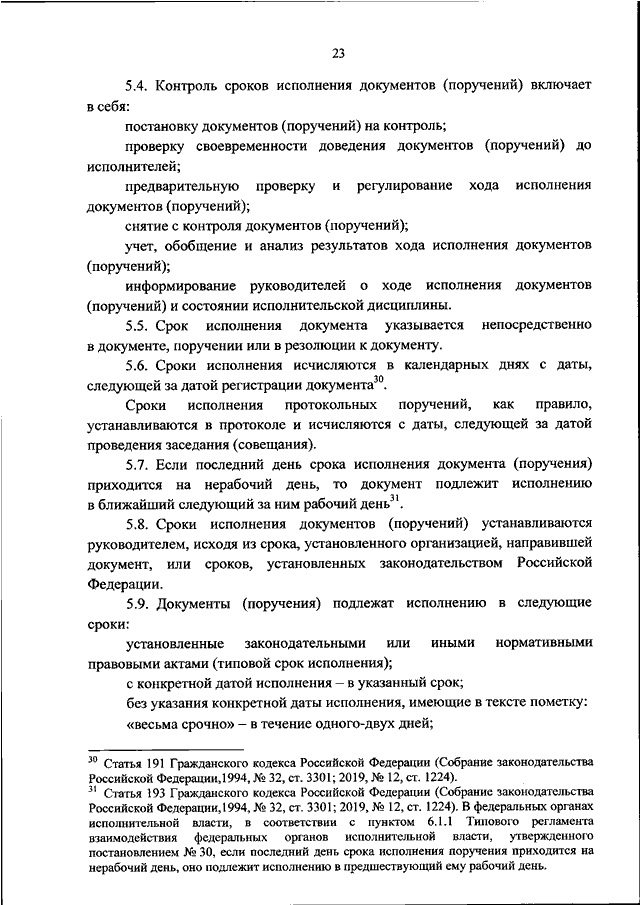 23

5.4. Контроль сроков исполнения документов (поручений) включает в себя:

постановку документов (поручений) на контроль;

проверку своевременности доведения документов (поручений) до исполнителей;

предварительную проверку и регулирование хода исполнения документов (поручений);

снятие с контроля документов (поручений);

учет, обобщение и анализ результатов хода исполнения документов (поручений);

информирование руководителей о ходе исполнения документов (поручений) и состоянии исполнительской дисциплины.

5.5. Срок исполнения документа указывается непосредственно в документе, поручении или в резолюции к документу.

5.6. Сроки исполнения исчисляются в календарных днях с даты, следующей за датой регистрации документа$^{30}$.

Сроки исполнения протокольных поручений, как правило, устанавливаются в протоколе и исчисляются с даты, следующей за датой проведения заседания (совещания).

5.7. Если последний день срока исполнения документа (поручения) приходится на нерабочий день, то документ подлежит исполнению в ближайший следующий за ним рабочий день$^{31}$.

5.8. Сроки исполнения документов (поручений) устанавливаются руководителем, исходя из срока, установленного организацией, направившей документ, или сроков, установленных законодательством Российской Федерации.

5.9. Документы (поручения) подлежат исполнению в следующие сроки:

установленные законодательными или иными нормативными правовыми актами (типовой срок исполнения);

с конкретной датой исполнения – в указанный срок;

без указания конкретной даты исполнения, имеющие в тексте пометку:

«весьма срочно» – в течение одного-двух дней;

$^{30}$ Статья 191 Гражданского кодекса Российской Федерации (Собрание законодательства Российской Федерации,1994, № 32, ст. 3301; 2019, № 12, ст. 1224).
$^{31}$ Статья 193 Гражданского кодекса Российской Федерации (Собрание законодательства Российской Федерации,1994, № 32, ст. 3301; 2019, № 12, ст. 1224). В федеральных органах исполнительной власти, в соответствии с пунктом 6.1.1 Типового регламента взаимодействия федеральных органов исполнительной власти, утвержденного постановлением № 30, если последний день срока исполнения поручения приходится на нерабочий день, оно подлежит исполнению в предшествующий ему рабочий день.